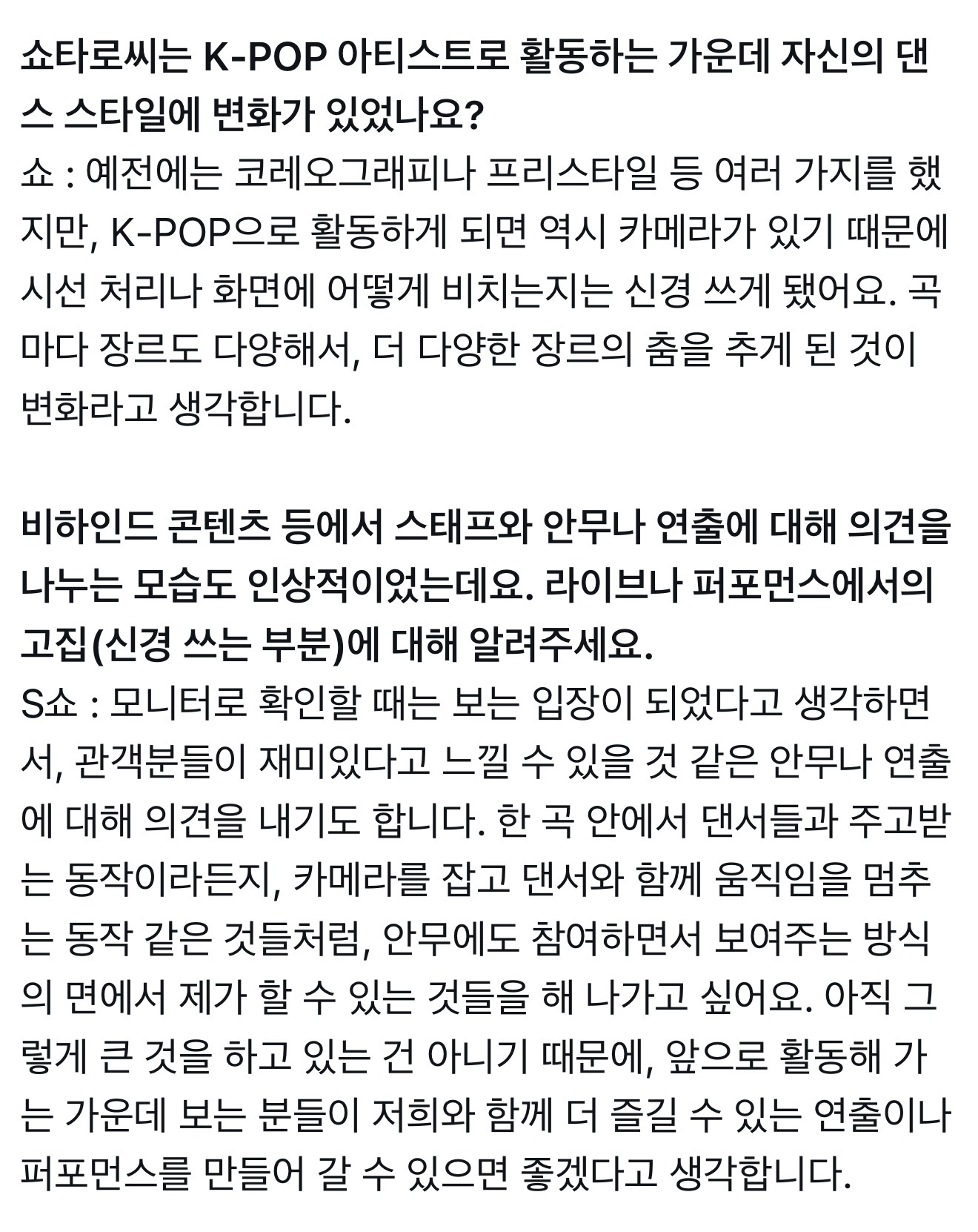 쇼타로씨는 K-POP 아티스트로 활동하는 가운데 자신의 댄스 스타일에 변화가 있었나요?
쇼 : 예전에는 코레오그래피나 프리스타일 등 여러 가지를 했지만, K-POP으로 활동하게 되면 역시 카메라가 있기 때문에 시선 처리나 화면에 어떻게 비치는지는 신경 쓰게 됐어요. 곡마다 장르도 다양해서, 더 다양한 장르의 춤을 추게 된 것이 변화라고 생각합니다.

비하인드 콘텐츠 등에서 스태프와 안무나 연출에 대해 의견을 나누는 모습도 인상적이었는데요. 라이브나 퍼포먼스에서의 고집(신경 쓰는 부분)에 대해 알려주세요.
S쇼 : 모니터로 확인할 때는 보는 입장이 되었다고 생각하면서, 관객분들이 재미있다고 느낄 수 있을 것 같은 안무나 연출에 대해 의견을 내기도 합니다. 한 곡 안에서 댄서들과 주고받는 동작이라든지, 카메라를 잡고 댄서와 함께 움직임을 멈추는 동작 같은 것들처럼, 안무에도 참여하면서 보여주는 방식의 면에서 제가 할 수 있는 것들을 해 나가고 싶어요. 아직 그렇게 큰 것을 하고 있는 건 아니기 때문에, 앞으로 활동해 가는 가운데 보는 분들이 저희와 함께 더 즐길 수 있는 연출이나 퍼포먼스를 만들어 갈 수 있으면 좋겠다고 생각합니다.